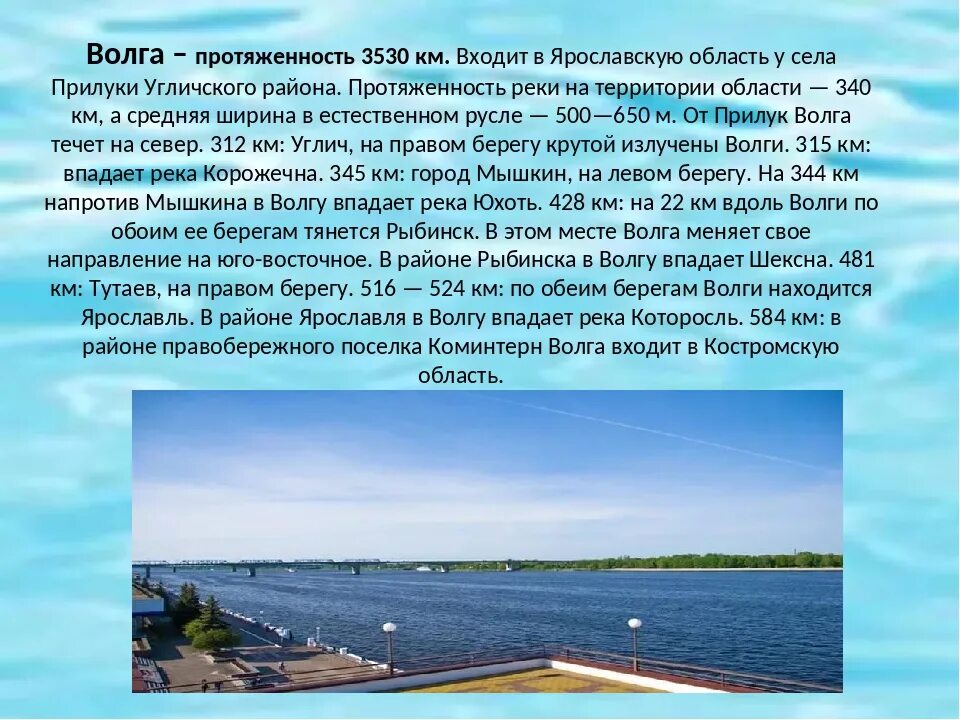 Волга – протяженность 3530 км. Входит в Ярославскую область у села Прилуки Угличского района. Протяженность реки на территории области — 340 км, а средняя ширина в естественном русле — 500—650 м. От Прилук Волга течет на север. 312 км: Углич, на правом берегу крутой излучены Волги. 315 км: впадает река Корожечна. 345 км: город Мышкин, на левом берегу. На 344 км напротив Мышкина в Волгу впадает река Юхоть. 428 км: на 22 км вдоль Волги по обоим ее берегам тянется Рыбинск. В этом месте Волга меняет свое направление на юго-восточное. В районе Рыбинска в Волгу впадает Шексна. 481 км: Тутаев, на правом берегу. 516 — 524 км: по обеим берегам Волги находится Ярославль. В районе Ярославля в Волгу впадает река Которосль. 584 км: в районе правобережного поселка Коминтерн Волга входит в Костромскую область.